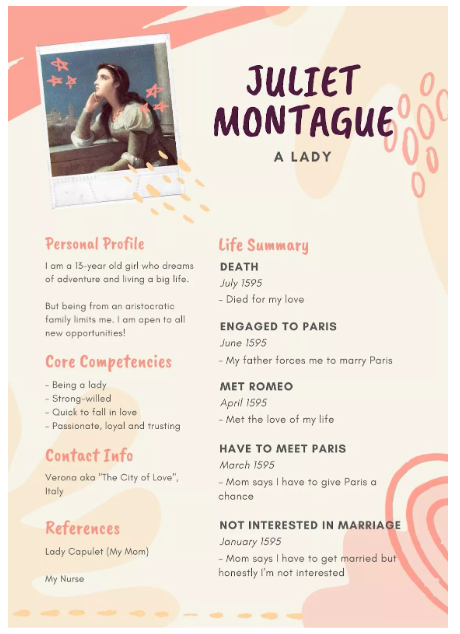 JULIET MONTAGUE

A LADY

Personal Profile

I am a 13-year old girl who dreams of adventure and living a big life.

But being from an aristocratic family limits me. I am open to all new opportunities!

Core Competencies

- Being a lady
- Strong-willed
- Quick to fall in love
- Passionate, loyal and trusting

Contact Info

Verona aka "The City of Love", Italy

References

Lady Capulet (My Mom)

My Nurse

Life Summary

DEATH
July 1595
- Died for my love

ENGAGED TO PARIS
June 1595
- My father forces me to marry Paris

MET ROMEO
April 1595
- Met the love of my life

HAVE TO MEET PARIS
March 1595
- Mom says I have to give Paris a chance

NOT INTERESTED IN MARRIAGE
January 1595
- Mom says I have to get married but honestly I'm not interested